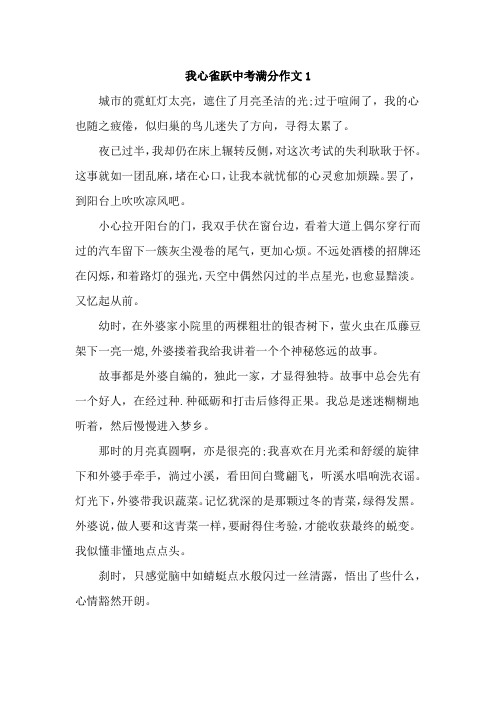 我心雀跃中考满分作文 1

城市的霓虹灯太亮，遮住了月亮圣洁的光;过于喧闹了，我的心也随之疲倦，似归巢的鸟儿迷失了方向，寻得太累了。

夜已过半，我却仍在床上辗转反侧，对这次考试的失利耿耿于怀。这事就如一团乱麻，堵在心口，让我本就忧郁的心灵愈加烦躁。罢了，到阳台上吹吹凉风吧。

小心拉开阳台的门，我双手伏在窗台边，看着大道上偶尔穿行而过的汽车留下一簇灰尘漫卷的尾气，更加心烦。不远处酒楼的招牌还在闪烁，和着路灯的强光，天空中偶然闪过的半点星光，也愈显黯淡。又忆起从前。

幼时，在外婆家小院里的两棵粗壮的银杏树下，萤火虫在瓜藤豆架下一亮一熄，外婆搂着我给我讲着一个个神秘悠远的故事。

故事都是外婆自编的，独此一家，才显得独特。故事中总会先有一个好人，在经过种.种砥砺和打击后修得正果。我总是迷迷糊糊地听着，然后慢慢进入梦乡。

那时的月亮真圆啊，亦是很亮的;我喜欢在月光柔和舒缓的旋律下和外婆手牵手，淌过小溪，看田间白鹭翩飞，听溪水唱响洗衣谣。灯光下，外婆带我识蔬菜。记忆犹深的是那颗过冬的青菜，绿得发黑。外婆说，做人要和这青菜一样，要耐得住考验，才能收获最终的蜕变。我似懂非懂地点点头。

刹时，只感觉脑中如蜻蜓点水般闪过一丝清露，悟出了些什么，心情豁然开朗。